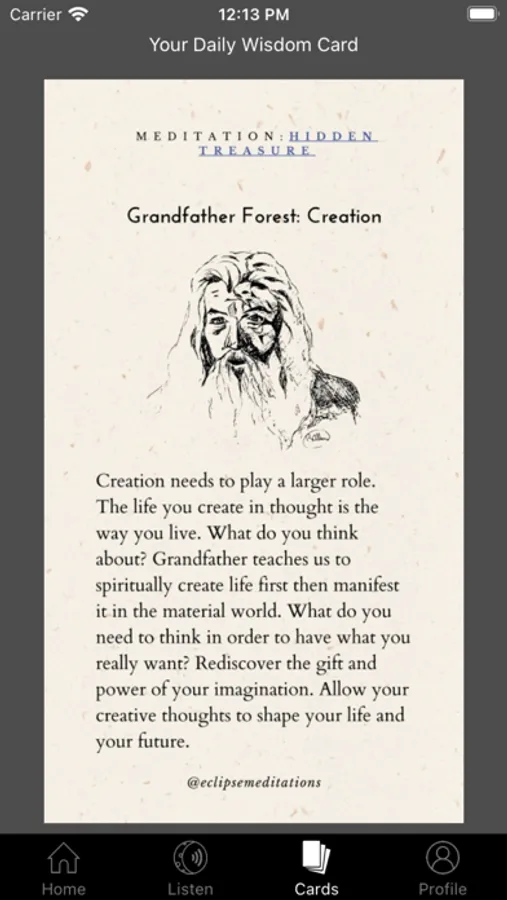 Carrier 12:13 PM

Your Daily Wisdom Card

MEDITATION: HIDDEN TREASURE

Grandfather Forest: Creation

Creation needs to play a larger role. The life you create in thought is the way you live. What do you think about? Grandfather teaches us to spiritually create life first then manifest it in the material world. What do you need to think in order to have what you really want? Rediscover the gift and power of your imagination. Allow your creative thoughts to shape your life and your future.

@eclipsemeditations

Home Listen Cards Profile